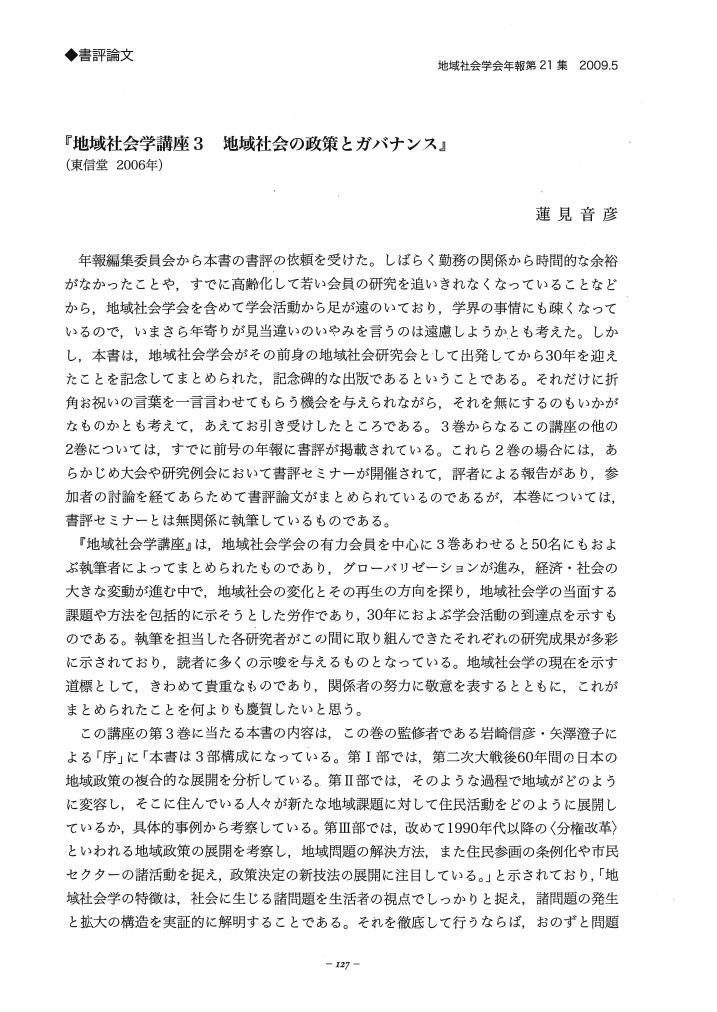 ◆書評論文

地域社会学会年報第21集　2009.5

『地域社会学講座３　地域社会の政策とガバナンス』
（東信堂　2006年）

蓮見音彦

年報編集委員会から本書の書評の依頼を受けた。しばらく勤務の関係から時間的な余裕がなかったことや，すでに高齢化して若い会員の研究を追いきれなくなっていることなどから，地域社会学会を含めて学会活動から足が遠のいており，学界の事情にも疎くなっているので，いまさら年寄りが見当違いのいやみを言うのは遠慮しようかとも考えた。しかし，本書は，地域社会学会がその前身の地域社会研究会として出発してから30年を迎えたことを記念してまとめられた，記念碑的な出版であるということである。それだけに折角お祝いの言葉を一言言わせてもらう機会を与えられながら，それを無にするのもいかがなものかとも考えて，あえてお引き受けしたところである。３巻からなるこの講座の他の２巻については，すでに前号の年報に書評が掲載されている。これら２巻の場合には，あらかじめ大会や研究例会において書評セミナーが開催されて，評者による報告があり，参加者の討論を経てあらためて書評論文がまとめられているのであるが，本巻については，書評セミナーとは無関係に執筆しているものである。

『地域社会学講座』は，地域社会学会の有力会員を中心に３巻あわせると50名にもおよぶ執筆者によってまとめられたものであり，グローバリゼーションが進み，経済・社会の大きな変動が進む中で，地域社会の変化とその再生の方向を探り，地域社会学の当面する課題や方法を包括的に示そうとした労作であり，30年におよぶ学会活動の到達点を示すものである。執筆を担当した各研究者がこの間に取り組んできたそれぞれの研究成果が多彩に示されており，読者に多くの示唆を与えるものとなっている。地域社会学の現在を示す道標として，きわめて貴重なものであり，関係者の努力に敬意を表するとともに，これがまとめられたことを何よりも慶賀したいと思う。

この講座の第３巻に当たる本書の内容は，この巻の監修者である岩崎信彦・矢澤澄子による「序」に「本書は３部構成になっている。第Ⅰ部では，第二次大戦後60年間の日本の地域政策の複合的な展開を分析している。第Ⅱ部では，そのような過程で地域がどのように変容し，そこに住んでいる人々が新たな地域課題に対して住民活動をどのように展開しているか，具体的事例から考察している。第Ⅲ部では，改めて1990年代以降の〈分権改革〉といわれる地域政策の展開を考察し，地域問題の解決方法，また住民参画の条例化や市民セクターの諸活動を捉え，政策決定の新技法の展開に注目している。」と示されており，「地域社会学の特徴は，社会に生じる諸問題を生活者の視点でしっかりと捉え，諸問題の発生と拡大の構造を実証的に解明することである。それを徹底して行うならば，おのずと問題

－127－